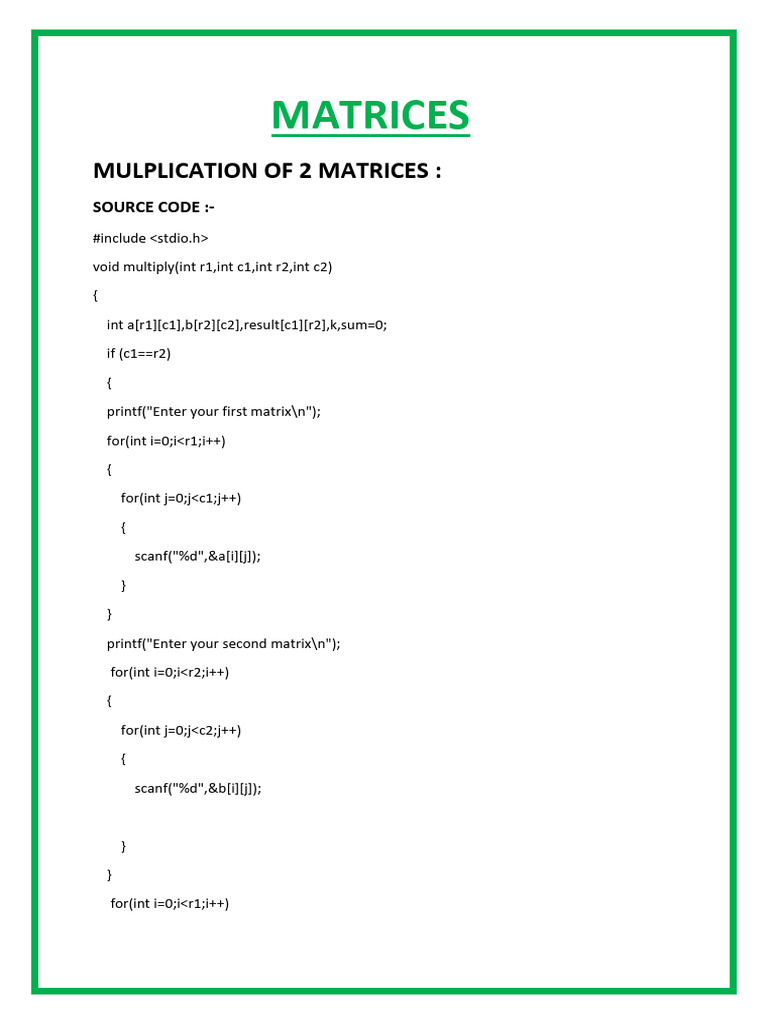 MATRICES

MULPLICATION OF 2 MATRICES :

SOURCE CODE :-

#include <stdio.h>

void multiply(int r1,int c1,int r2,int c2)

{

int a[r1][c1],b[r2][c2],result[c1][r2],k,sum=0;

if (c1==r2)

{

printf("Enter your first matrix\n");

for(int i=0;i<r1;i++)

{

for(int j=0;j<c1;j++)

{

scanf("%d",&a[i][j]);

}

}

printf("Enter your second matrix\n");

for(int i=0;i<r2;i++)

{

for(int j=0;j<c2;j++)

{

scanf("%d",&b[i][j]);

}

}

for(int i=0;i<r1;i++)